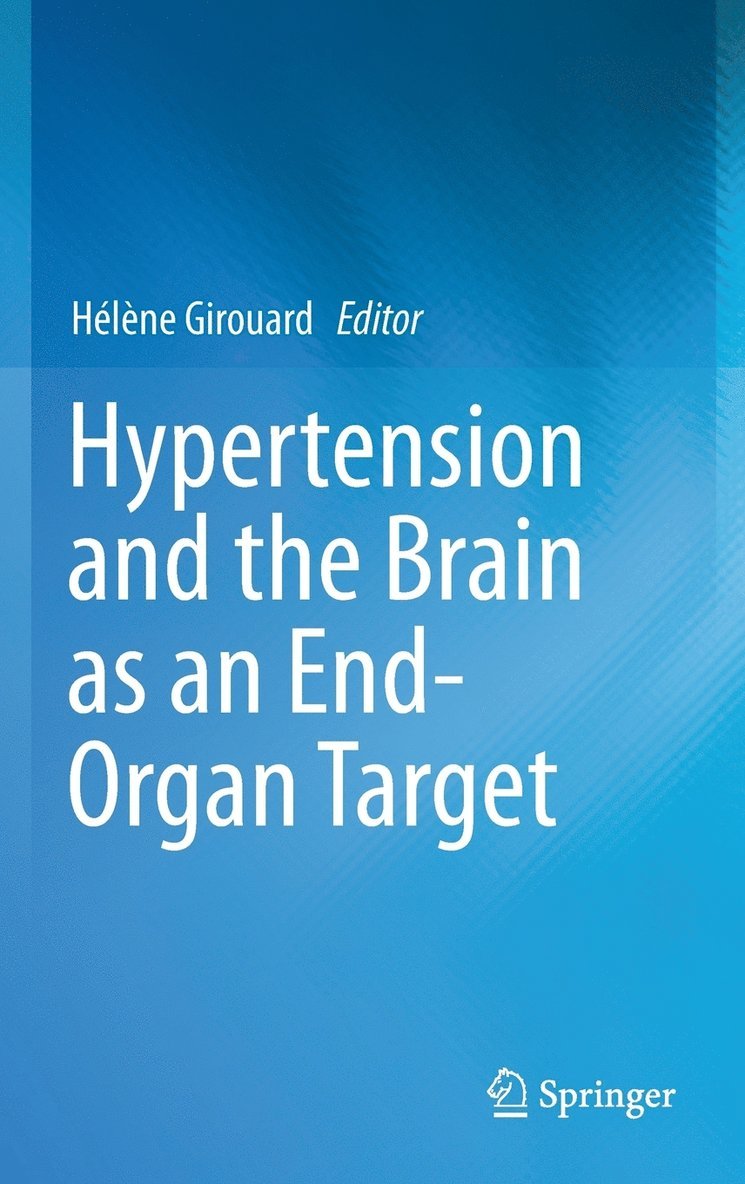 Hélène Girouard Editor

Hypertension and the Brain as an End-Organ Target

Springer